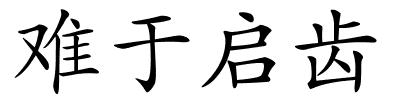 难于启齿